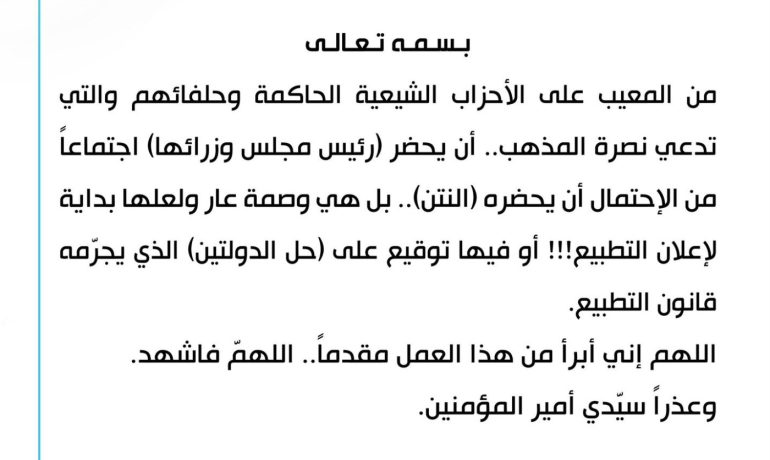 بسمه تعالى

من المعيب على الأحزاب الشيعية الحاكمة وحلفائهم والتي تدعي نصرة المذهب.. أن يحضر (رئيس مجلس وزرائها) اجتماعاً من الإحتمال أن يحضره (النتن).. بل هي وصمة عار ولعلها بداية لإعلان التطبيع!!! أو فيها توقيع على (حل الدولتين) الذي يجرّمه قانون التطبيع.

اللهم إني أبرأ من هذا العمل مقدماً.. اللهمّ فاشهد.

وعذراً سيّدي أمير المؤمنين.